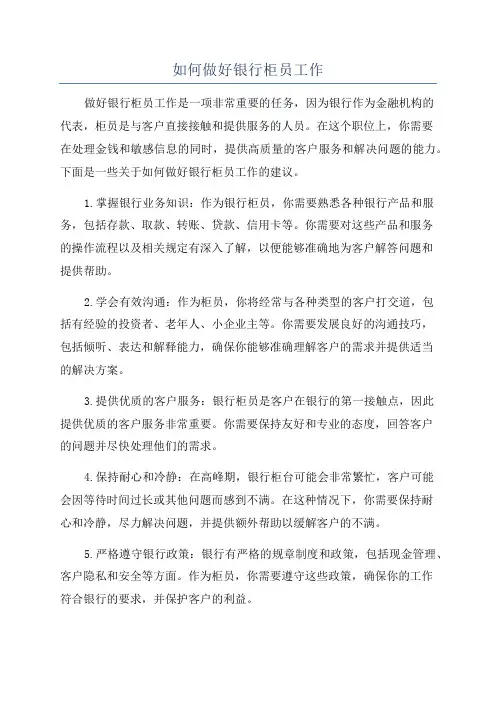 如何做好银行柜员工作

做好银行柜员工作是一项非常重要的任务，因为银行作为金融机构的代表，柜员是与客户直接接触和提供服务的人员。在这个职位上，你需要在处理金钱和敏感信息的同时，提供高质量的客户服务和解决问题的能力。下面是一些关于如何做好银行柜员工作的建议。

1.掌握银行业务知识：作为银行柜员，你需要熟悉各种银行产品和服务，包括存款、取款、转账、贷款、信用卡等。你需要对这些产品和服务的操作流程以及相关规定有深入了解，以便能够准确地为客户解答问题和提供帮助。

2.学会有效沟通：作为柜员，你将经常与各种类型的客户打交道，包括有经验的投资者、老年人、小企业主等。你需要发展良好的沟通技巧，包括倾听、表达和解释能力，确保你能够准确理解客户的需求并提供适当的解决方案。

3.提供优质的客户服务：银行柜员是客户在银行的第一接触点，因此提供优质的客户服务非常重要。你需要保持友好和专业的态度，回答客户的问题并尽快处理他们的需求。

4.保持耐心和冷静：在高峰期，银行柜台可能会非常繁忙，客户可能会因等待时间过长或其他问题而感到不满。在这种情况下，你需要保持耐心和冷静，尽力解决问题，并提供额外帮助以缓解客户的不满。

5.严格遵守银行政策：银行有严格的规章制度和政策，包括现金管理、客户隐私和安全等方面。作为柜员，你需要遵守这些政策，确保你的工作符合银行的要求，并保护客户的利益。